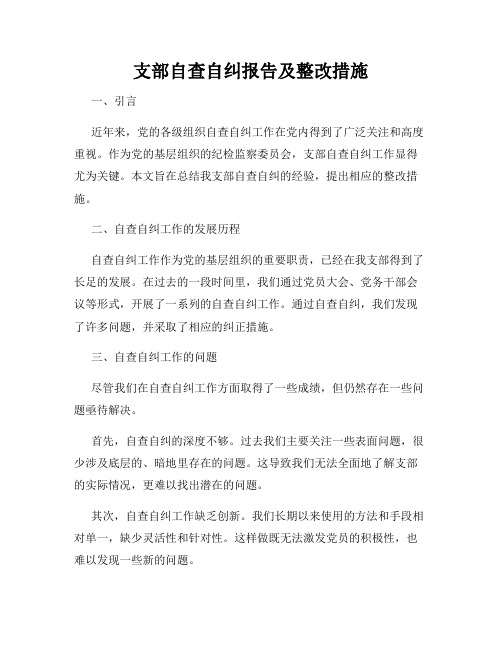 支部自查自纠报告及整改措施

一、引言

近年来，党的各级组织自查自纠工作在党内得到了广泛关注和高度重视。作为党的基层组织的纪检监察委员会，支部自查自纠工作显得尤为关键。本文旨在总结我支部自查自纠的经验，提出相应的整改措施。

二、自查自纠工作的发展历程

自查自纠工作作为党的基层组织的重要职责，已经在我支部得到了长足的发展。在过去的一段时间里，我们通过党员大会、党务干部会议等形式，开展了一系列的自查自纠工作。通过自查自纠，我们发现了许多问题，并采取了相应的纠正措施。

三、自查自纠工作的问题

尽管我们在自查自纠工作方面取得了一些成绩，但仍然存在一些问题亟待解决。

首先，自查自纠的深度不够。过去我们主要关注一些表面问题，很少涉及底层的、暗地里存在的问题。这导致我们无法全面地了解支部的实际情况，更难以找出潜在的问题。

其次，自查自纠工作缺乏创新。我们长期以来使用的方法和手段相对单一，缺少灵活性和针对性。这样做既无法激发党员的积极性，也难以发现一些新的问题。